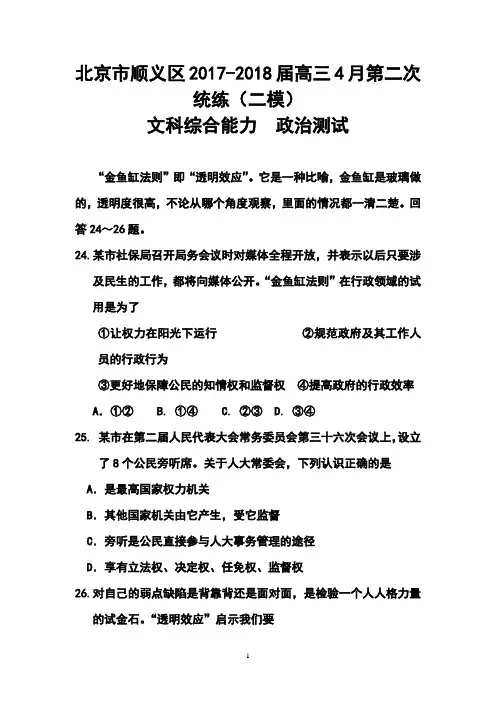 北京市顺义区2017-2018届高三4月第二次统练（二模）
文科综合能力　政治测试

“金鱼缸法则”即“透明效应”。它是一种比喻，金鱼缸是玻璃做的，透明度很高，不论从哪个角度观察，里面的情况都一清二楚。回答24～26题。

24. 某市社保局召开局务会议时对媒体全程开放，并表示以后只要涉及民生的工作，都将向媒体公开。“金鱼缸法则”在行政领域的试用是为了

①让权力在阳光下运行　　②规范政府及其工作人员的行政行为

③更好地保障公民的知情权和监督权　④提高政府的行政效率

A. ①②　B. ①④　C. ②③　D. ③④

25. 某市在第二届人民代表大会常务委员会第三十六次会议上，设立了8个公民旁听席。关于人大常委会，下列认识正确的是

A. 是最高国家权力机关

B. 其他国家机关由它产生，受它监督

C. 旁听是公民直接参与人大事务管理的途径

D. 享有立法权、决定权、任免权、监督权

26. 对自己的弱点缺陷是背靠背还是面对面，是检验一个人人格力量的试金石。“透明效应”启示我们要

1